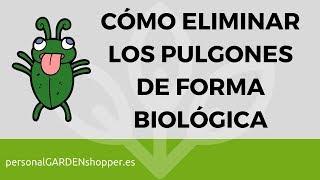 CÓMO ELIMINAR LOS PULGONES DE FORMA BIOLÓGICA

personalGARDENshopper.es